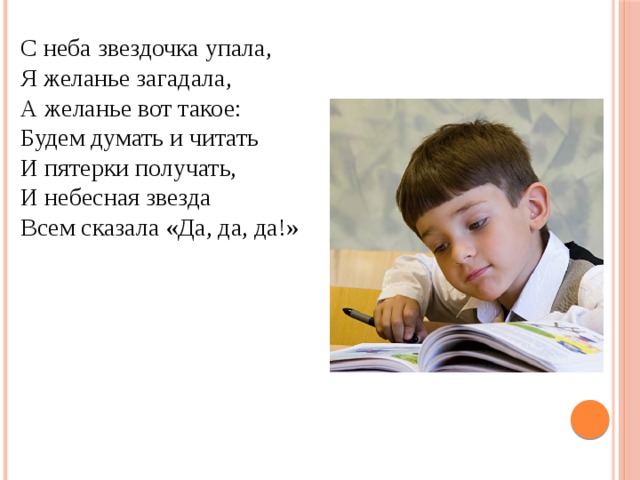 С неба звездочка упала,
Я желанье загадала,
А желанье вот такое:
Будем думать и читать
И пятерки получать,
И небесная звезда
Всем сказала «Да, да, да!»